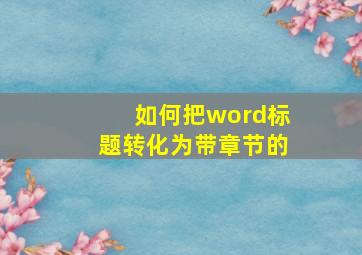 如何把word标题转化为带章节的